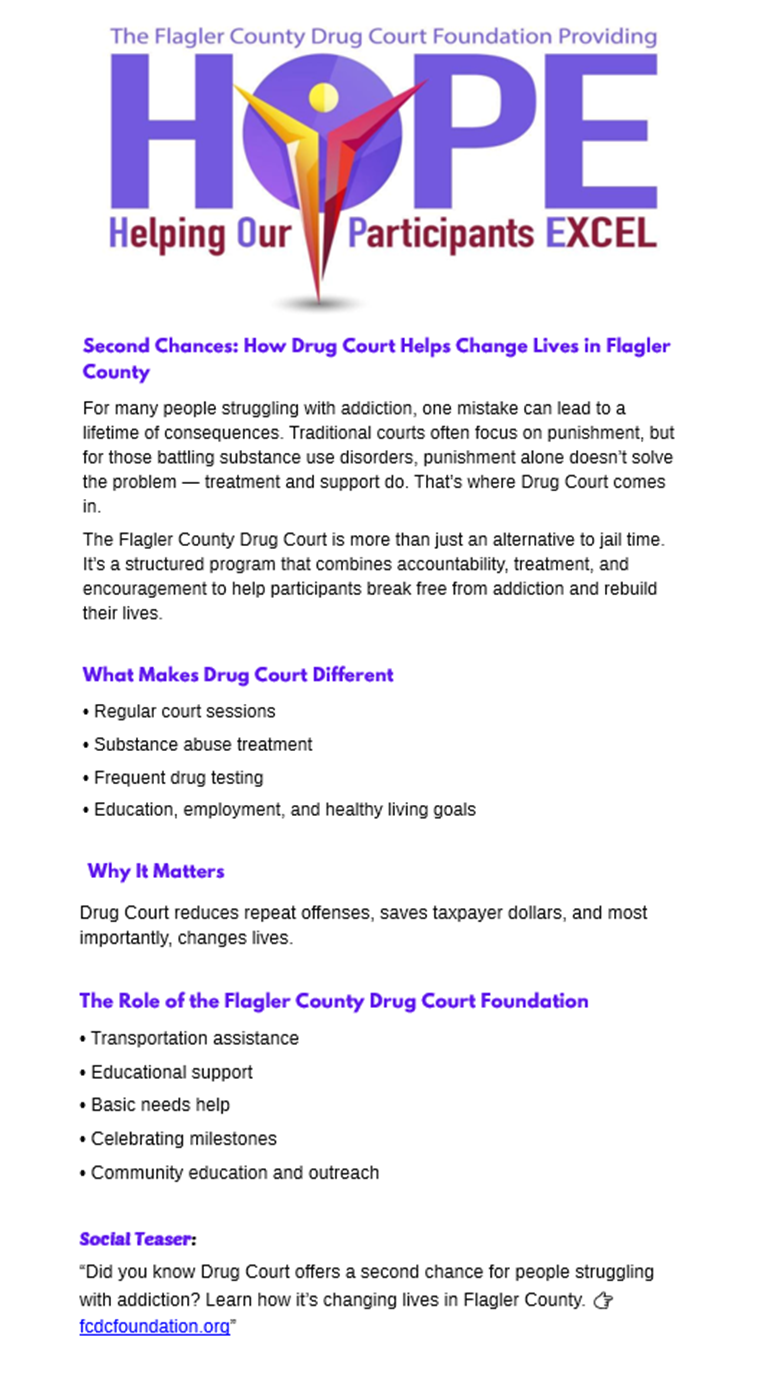 The Flagler County Drug Court Foundation Providing

HOPE

Helping Our Participants EXCEL

Second Chances: How Drug Court Helps Change Lives in Flagler County

For many people struggling with addiction, one mistake can lead to a lifetime of consequences. Traditional courts often focus on punishment, but for those battling substance use disorders, punishment alone doesn't solve the problem — treatment and support do. That's where Drug Court comes in.

The Flagler County Drug Court is more than just an alternative to jail time. It's a structured program that combines accountability, treatment, and encouragement to help participants break free from addiction and rebuild their lives.

What Makes Drug Court Different

• Regular court sessions

• Substance abuse treatment

• Frequent drug testing

• Education, employment, and healthy living goals

Why It Matters

Drug Court reduces repeat offenses, saves taxpayer dollars, and most importantly, changes lives.

The Role of the Flagler County Drug Court Foundation

• Transportation assistance

• Educational support

• Basic needs help

• Celebrating milestones

• Community education and outreach

Social Teaser:

"Did you know Drug Court offers a second chance for people struggling with addiction? Learn how it's changing lives in Flagler County. 👉 fcdcfoundation.org"